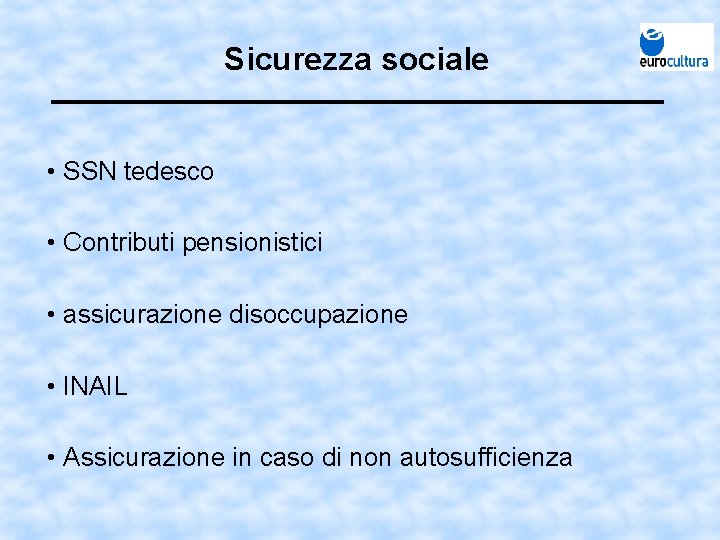 Sicurezza sociale

eurocultura

• SSN tedesco

• Contributi pensionistici

• assicurazione disoccupazione

• INAIL

• Assicurazione in caso di non autosufficienza